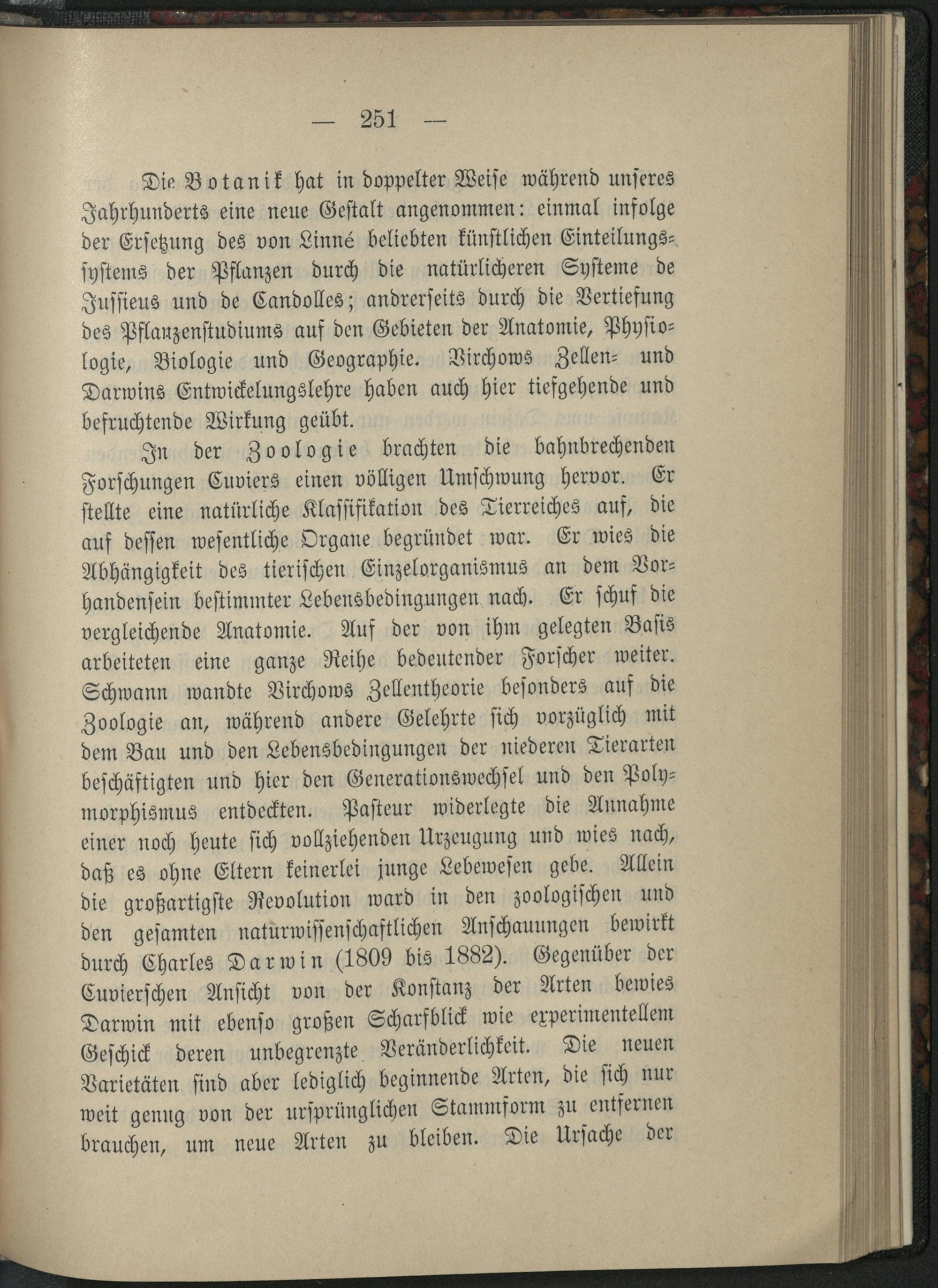 — 251 —

Die Botanik hat in doppelter Weise während unseres Jahrhunderts eine neue Gestalt angenommen: einmal infolge der Ersetzung des von Linné beliebten künstlichen Einteilungssystems der Pflanzen durch die natürlicheren Systeme de Jussieus und de Candolles; andrerseits durch die Vertiefung des Pflanzenstudiums auf den Gebieten der Anatomie, Physiologie, Biologie und Geographie. Virchows Zellen- und Darwins Entwickelungslehre haben auch hier tiefgehende und befruchtende Wirkung geübt.

In der Zoologie brachten die bahnbrechenden Forschungen Cuviers einen völligen Umschwung hervor. Er stellte eine natürliche Klassifikation des Tierreiches auf, die auf dessen wesentliche Organe begründet war. Er wies die Abhängigkeit des tierischen Einzelorganismus an dem Vorhandensein bestimmter Lebensbedingungen nach. Er schuf die vergleichende Anatomie. Auf der von ihm gelegten Basis arbeiteten eine ganze Reihe bedeutender Forscher weiter. Schwann wandte Virchows Zellentheorie besonders auf die Zoologie an, während andere Gelehrte sich vorzüglich mit dem Bau und den Lebensbedingungen der niederen Tierarten beschäftigten und hier den Generationswechsel und den Polymorphismus entdeckten. Pasteur widerlegte die Annahme einer noch heute sich vollziehenden Urzeugung und wies nach, daß es ohne Eltern keinerlei junge Lebewesen gebe. Allein die großartigste Revolution ward in den zoologischen und den gesamten naturwissenschaftlichen Anschauungen bewirkt durch Charles Darwin (1809 bis 1882). Gegenüber der Cuvierschen Ansicht von der Konstanz der Arten bewies Darwin mit ebenso großen Scharfblick wie experimentellem Geschick deren unbegrenzte Veränderlichkeit. Die neuen Varietäten sind aber lediglich beginnende Arten, die sich nur weit genug von der ursprünglichen Stammform zu entfernen brauchen, um neue Arten zu bleiben. Die Ursache der